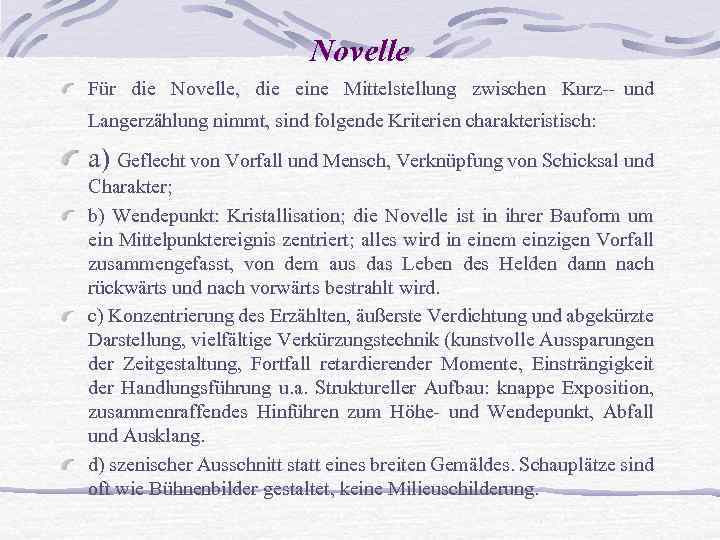 Novelle

Für die Novelle, die eine Mittelstellung zwischen Kurz-- und Langerzählung nimmt, sind folgende Kriterien charakteristisch:

a) Geflecht von Vorfall und Mensch, Verknüpfung von Schicksal und Charakter;

b) Wendepunkt: Kristallisation; die Novelle ist in ihrer Bauform um ein Mittelpunktereignis zentriert; alles wird in einem einzigen Vorfall zusammengefasst, von dem aus das Leben des Helden dann nach rückwärts und nach vorwärts bestrahlt wird.

c) Konzentrierung des Erzählten, äußerste Verdichtung und abgekürzte Darstellung, vielfältige Verkürzungstechnik (kunstvolle Aussparungen der Zeitgestaltung, Fortfall retardierender Momente, Einsträngigkeit der Handlungsführung u.a. Struktureller Aufbau: knappe Exposition, zusammenraffendes Hinführen zum Höhe- und Wendepunkt, Abfall und Ausklang.

d) szenischer Ausschnitt statt eines breiten Gemäldes. Schauplätze sind oft wie Bühnenbilder gestaltet, keine Milieuschilderung.